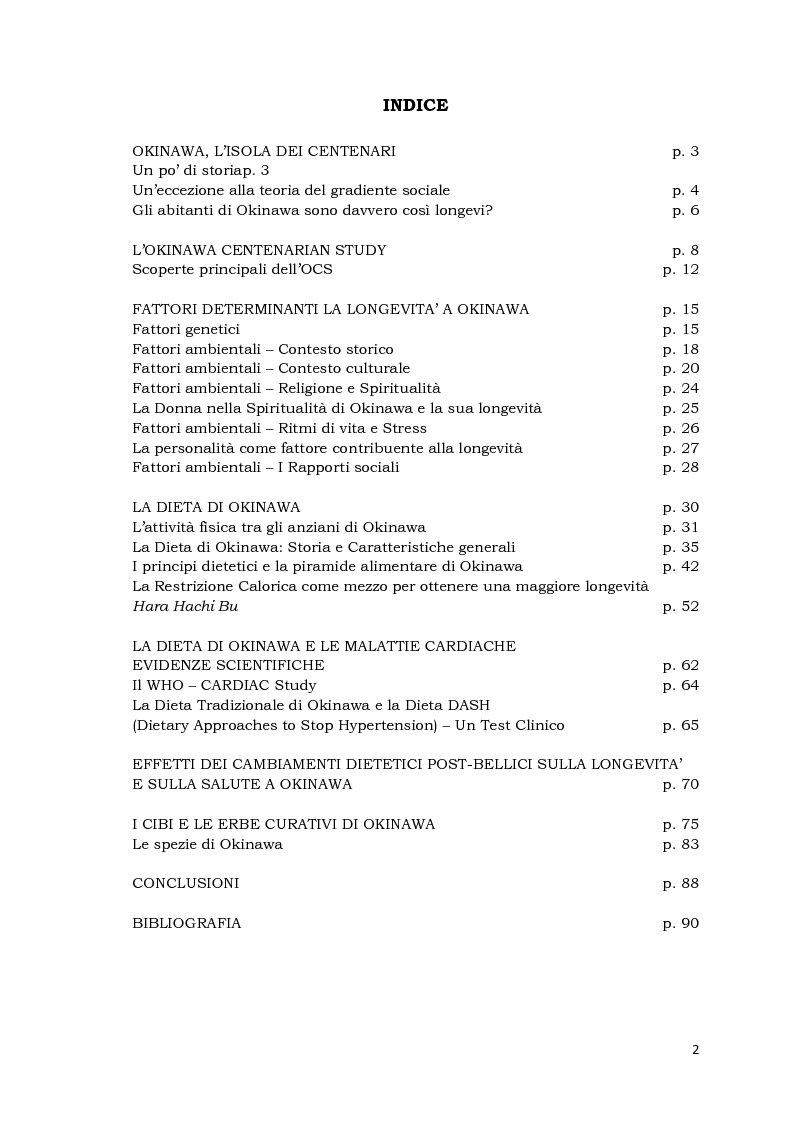 INDICE

OKINAWA, L'ISOLA DEI CENTENARI p. 3
Un po' di storiap. 3
Un'eccezione alla teoria del gradiente sociale p. 4
Gli abitanti di Okinawa sono davvero così longevi? p. 6

L'OKINAWA CENTENARIAN STUDY p. 8
Scoperte principali dell'OCS p. 12

FATTORI DETERMINANTI LA LONGEVITA' A OKINAWA p. 15
Fattori genetici p. 15
Fattori ambientali – Contesto storico p. 18
Fattori ambientali – Contesto culturale p. 20
Fattori ambientali – Religione e Spiritualità p. 24
La Donna nella Spiritualità di Okinawa e la sua longevità p. 25
Fattori ambientali – Ritmi di vita e Stress p. 26
La personalità come fattore contribuente alla longevità p. 27
Fattori ambientali – I Rapporti sociali p. 28

LA DIETA DI OKINAWA p. 30
L'attività fisica tra gli anziani di Okinawa p. 31
La Dieta di Okinawa: Storia e Caratteristiche generali p. 35
I principi dietetici e la piramide alimentare di Okinawa p. 42
La Restrizione Calorica come mezzo per ottenere una maggiore longevità
Hara Hachi Bu p. 52

LA DIETA DI OKINAWA E LE MALATTIE CARDIACHE
EVIDENZE SCIENTIFICHE p. 62
Il WHO – CARDIAC Study p. 64
La Dieta Tradizionale di Okinawa e la Dieta DASH
(Dietary Approaches to Stop Hypertension) – Un Test Clinico p. 65

EFFETTI DEI CAMBIAMENTI DIETETICI POST-BELLICI SULLA LONGEVITA'
E SULLA SALUTE A OKINAWA p. 70

I CIBI E LE ERBE CURATIVI DI OKINAWA p. 75
Le spezie di Okinawa p. 83

CONCLUSIONI p. 88

BIBLIOGRAFIA p. 90

2